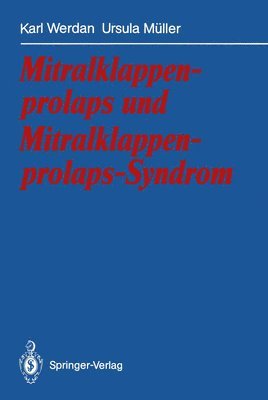 Karl Werdan Ursula Müller

Mitralklappenprolaps und Mitralklappenprolaps-Syndrom

Springer-Verlag